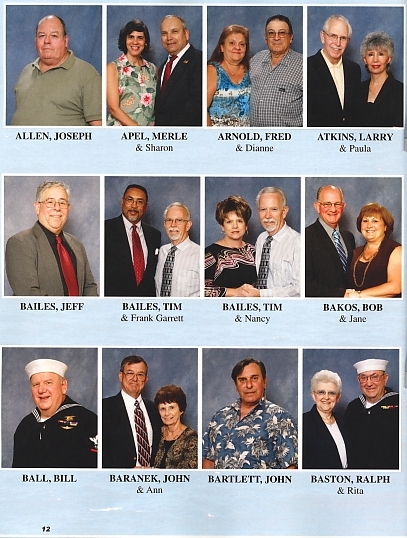 ALLEN, JOSEPH

APEL, MERLE
& Sharon

ARNOLD, FRED
& Dianne

ATKINS, LARRY
& Paula

BAILES, JEFF

BAILES, TIM
& Frank Garrett

BAILES, TIM
& Nancy

BAKOS, BOB
& Jane

BALL, BILL

BARANEK, JOHN
& Ann

BARTLETT, JOHN

BASTON, RALPH
& Rita

12